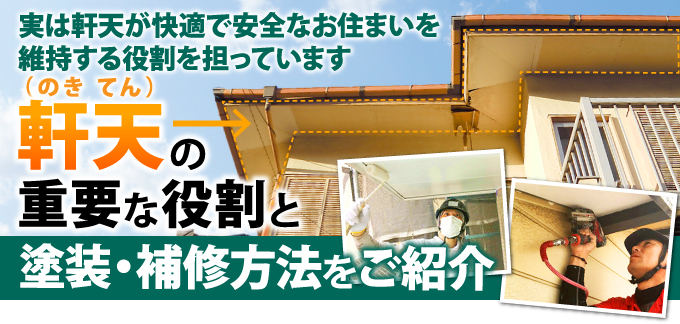 実は軒天が快適で安全なお住まいを維持する役割を担っています

（のき てん）
軒天の
重要な役割と

塗装・補修方法をご紹介